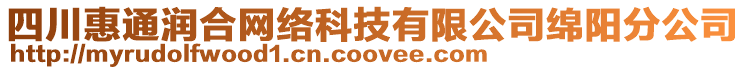 四川惠通润合网络科技有限公司绵阳分公司
http://myrudolfwood1.cn.coovee.com